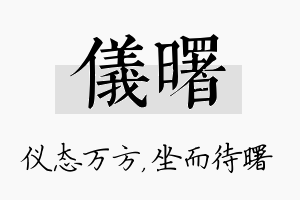 儀曙

仪态万方,坐而待曙